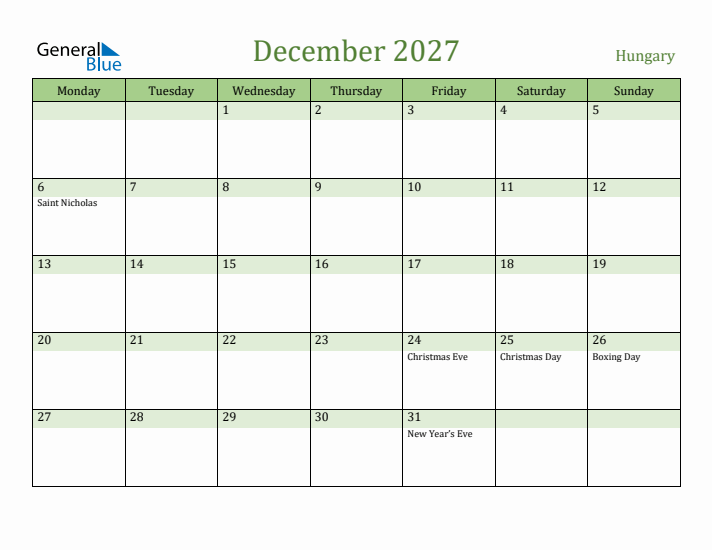 General Blue

December 2027

Hungary

| Monday | Tuesday | Wednesday | Thursday | Friday | Saturday | Sunday |
|---|---|---|---|---|---|---|
| | | 1 | 2 | 3 | 4 | 5 |
| 6 Saint Nicholas | 7 | 8 | 9 | 10 | 11 | 12 |
| 13 | 14 | 15 | 16 | 17 | 18 | 19 |
| 20 | 21 | 22 | 23 | 24 Christmas Eve | 25 Christmas Day | 26 Boxing Day |
| 27 | 28 | 29 | 30 | 31 New Year's Eve | | |